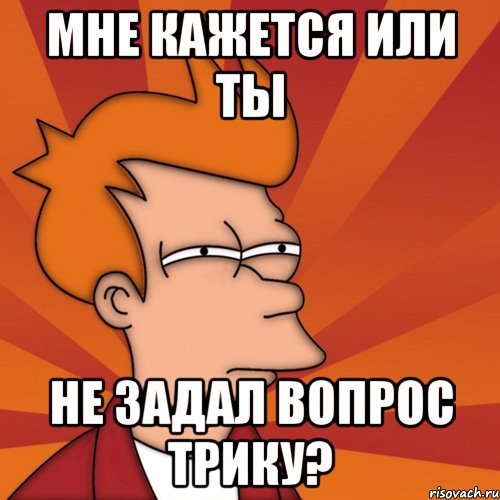 МНЕ КАЖЕТСЯ ИЛИ ТЫ

НЕ ЗАДАЛ ВОПРОС ТРИКУ?

risovach.ru